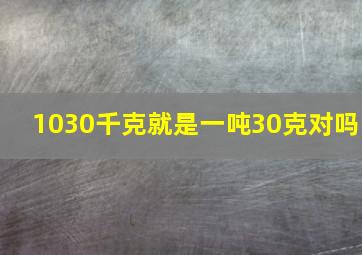 1030千克就是一吨30克对吗